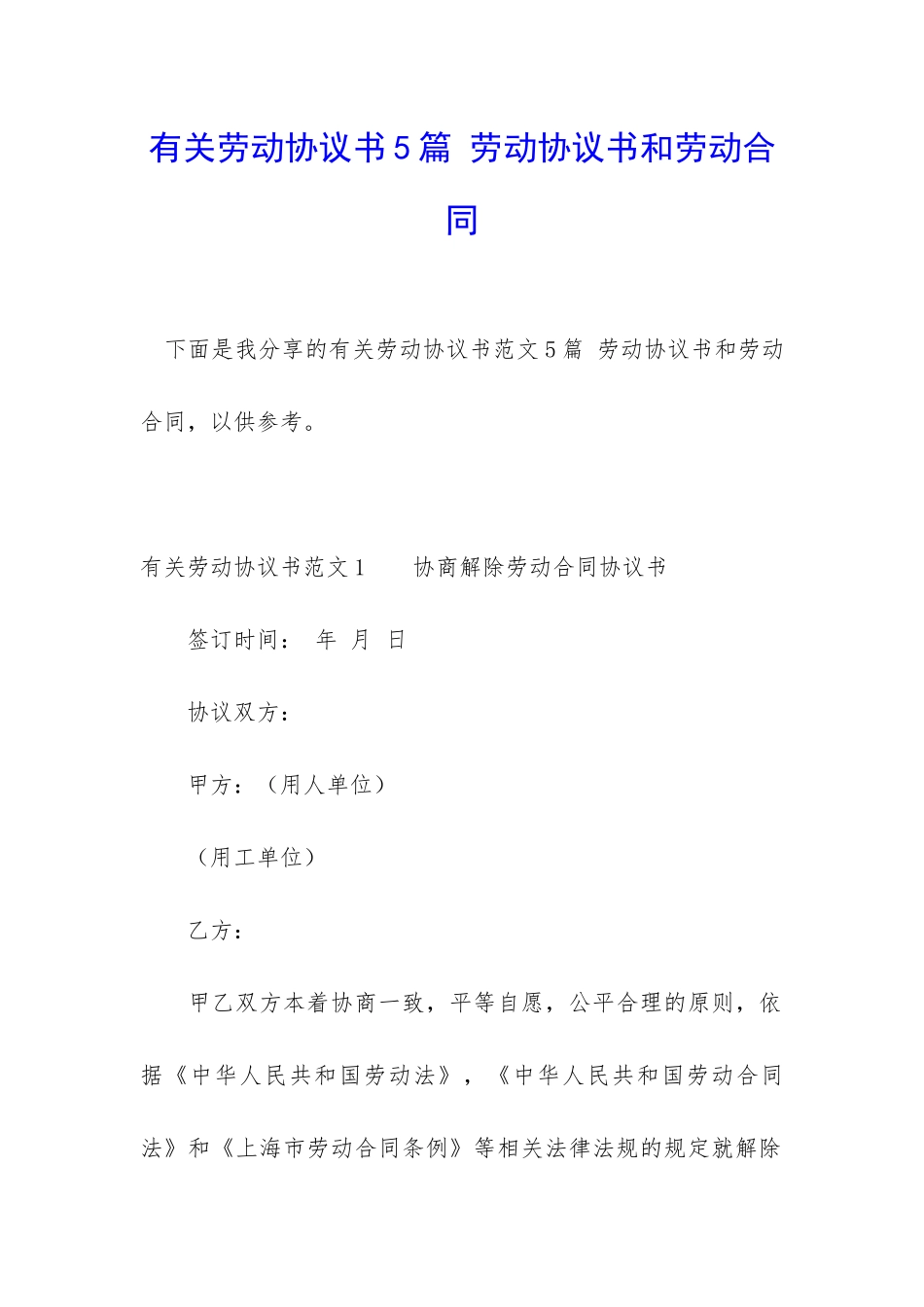 有关劳动协议书5篇 劳动协议书和劳动合同

下面是我分享的有关劳动协议书范文5篇 劳动协议书和劳动合同，以供参考。

有关劳动协议书范文1　　协商解除劳动合同协议书

签订时间：　年　月　日

协议双方：

甲方：（用人单位）

（用工单位）

乙方：

甲乙双方本着协商一致，平等自愿，公平合理的原则，依据《中华人民共和国劳动法》，《中华人民共和国劳动合同法》和《上海市劳动合同条例》等相关法律法规的规定就解除